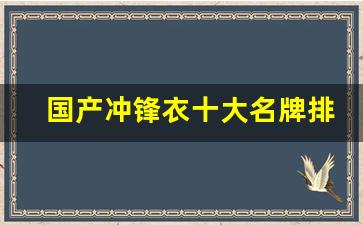 国产冲锋衣十大名牌排